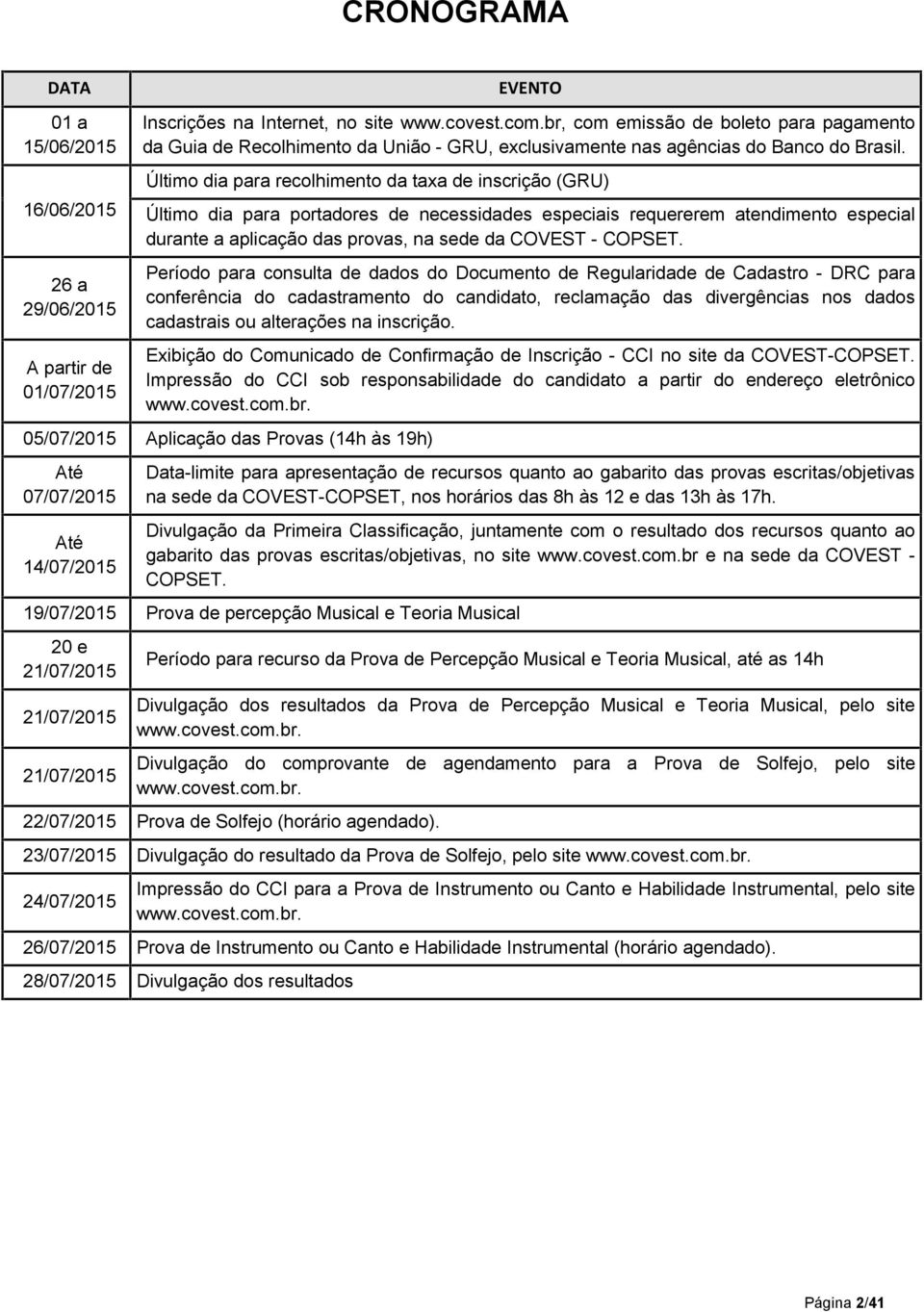 CRONOGRAMA

| DATA | EVENTO |
|---|---|
| 01 a 15/06/2015 | Inscrições na Internet, no site www.covest.com.br, com emissão de boleto para pagamento da Guia de Recolhimento da União - GRU, exclusivamente nas agências do Banco do Brasil. |
| 16/06/2015 | Último dia para recolhimento da taxa de inscrição (GRU) Último dia para portadores de necessidades especiais requererem atendimento especial durante a aplicação das provas, na sede da COVEST - COPSET. |
| 26 a 29/06/2015 | Período para consulta de dados do Documento de Regularidade de Cadastro - DRC para conferência do cadastramento do candidato, reclamação das divergências nos dados cadastrais ou alterações na inscrição. |
| A partir de 01/07/2015 | Exibição do Comunicado de Confirmação de Inscrição - CCI no site da COVEST-COPSET. Impressão do CCI sob responsabilidade do candidato a partir do endereço eletrônico www.covest.com.br. |
| 05/07/2015 | Aplicação das Provas (14h às 19h) |
| Até 07/07/2015 | Data-limite para apresentação de recursos quanto ao gabarito das provas escritas/objetivas na sede da COVEST-COPSET, nos horários das 8h às 12 e das 13h às 17h. |
| Até 14/07/2015 | Divulgação da Primeira Classificação, juntamente com o resultado dos recursos quanto ao gabarito das provas escritas/objetivas, no site www.covest.com.br e na sede da COVEST - COPSET. |
| 19/07/2015 | Prova de percepção Musical e Teoria Musical |
| 20 e 21/07/2015 | Período para recurso da Prova de Percepção Musical e Teoria Musical, até as 14h |
| 21/07/2015 | Divulgação dos resultados da Prova de Percepção Musical e Teoria Musical, pelo site www.covest.com.br. |
| 21/07/2015 | Divulgação do comprovante de agendamento para a Prova de Solfejo, pelo site www.covest.com.br. |
| 22/07/2015 | Prova de Solfejo (horário agendado). |
| 23/07/2015 | Divulgação do resultado da Prova de Solfejo, pelo site www.covest.com.br. |
| 24/07/2015 | Impressão do CCI para a Prova de Instrumento ou Canto e Habilidade Instrumental, pelo site www.covest.com.br. |
| 26/07/2015 | Prova de Instrumento ou Canto e Habilidade Instrumental (horário agendado). |
| 28/07/2015 | Divulgação dos resultados |

Página 2/41